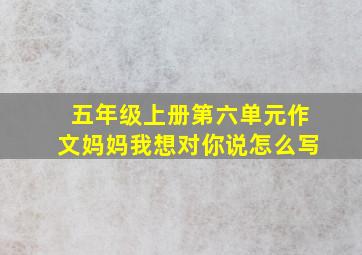 五年级上册第六单元作文妈妈我想对你说怎么写